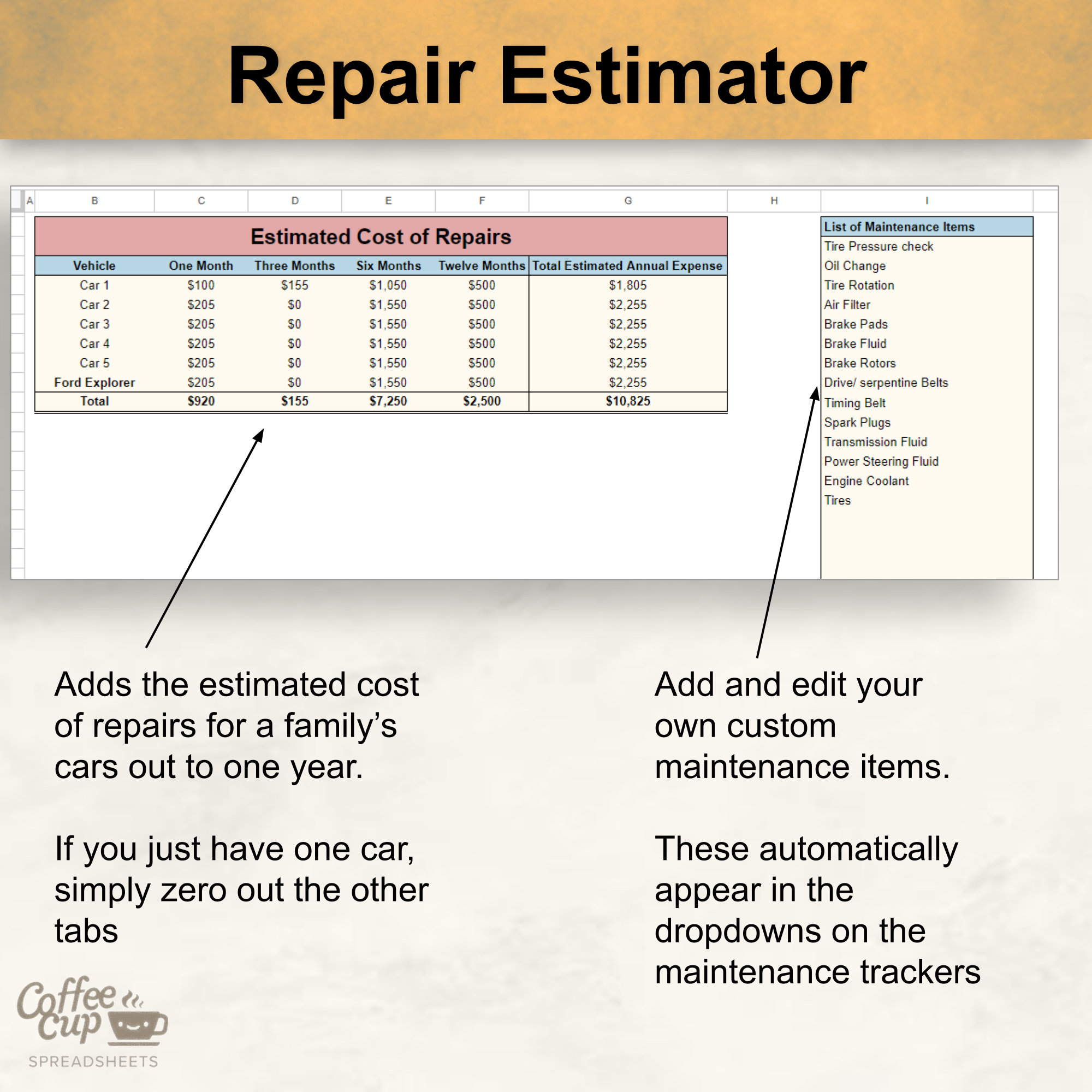 Repair Estimator

A B C D E F G H I

Estimated Cost of Repairs

| Vehicle | One Month | Three Months | Six Months | Twelve Months | Total Estimated Annual Expense |
|---|---|---|---|---|---|
| Car 1 | \$100 | \$155 | \$1,050 | \$500 | \$1,805 |
| Car 2 | \$205 | \$0 | \$1,550 | \$500 | \$2,255 |
| Car 3 | \$205 | \$0 | \$1,550 | \$500 | \$2,255 |
| Car 4 | \$205 | \$0 | \$1,550 | \$500 | \$2,255 |
| Car 5 | \$205 | \$0 | \$1,550 | \$500 | \$2,255 |
| Ford Explorer | \$205 | \$0 | \$1,550 | \$500 | \$2,255 |
| Total | \$920 | \$155 | \$7,250 | \$2,500 | \$10,825 |

List of Maintenance Items
Tire Pressure check
Oil Change
Tire Rotation
Air Filter
Brake Pads
Brake Fluid
Brake Rotors
Drive/ serpentine Belts
Timing Belt
Spark Plugs
Transmission Fluid
Power Steering Fluid
Engine Coolant
Tires

Adds the estimated cost of repairs for a family's cars out to one year.

If you just have one car, simply zero out the other tabs

Add and edit your own custom maintenance items.

These automatically appear in the dropdowns on the maintenance trackers

Coffee Cup
SPREADSHEETS